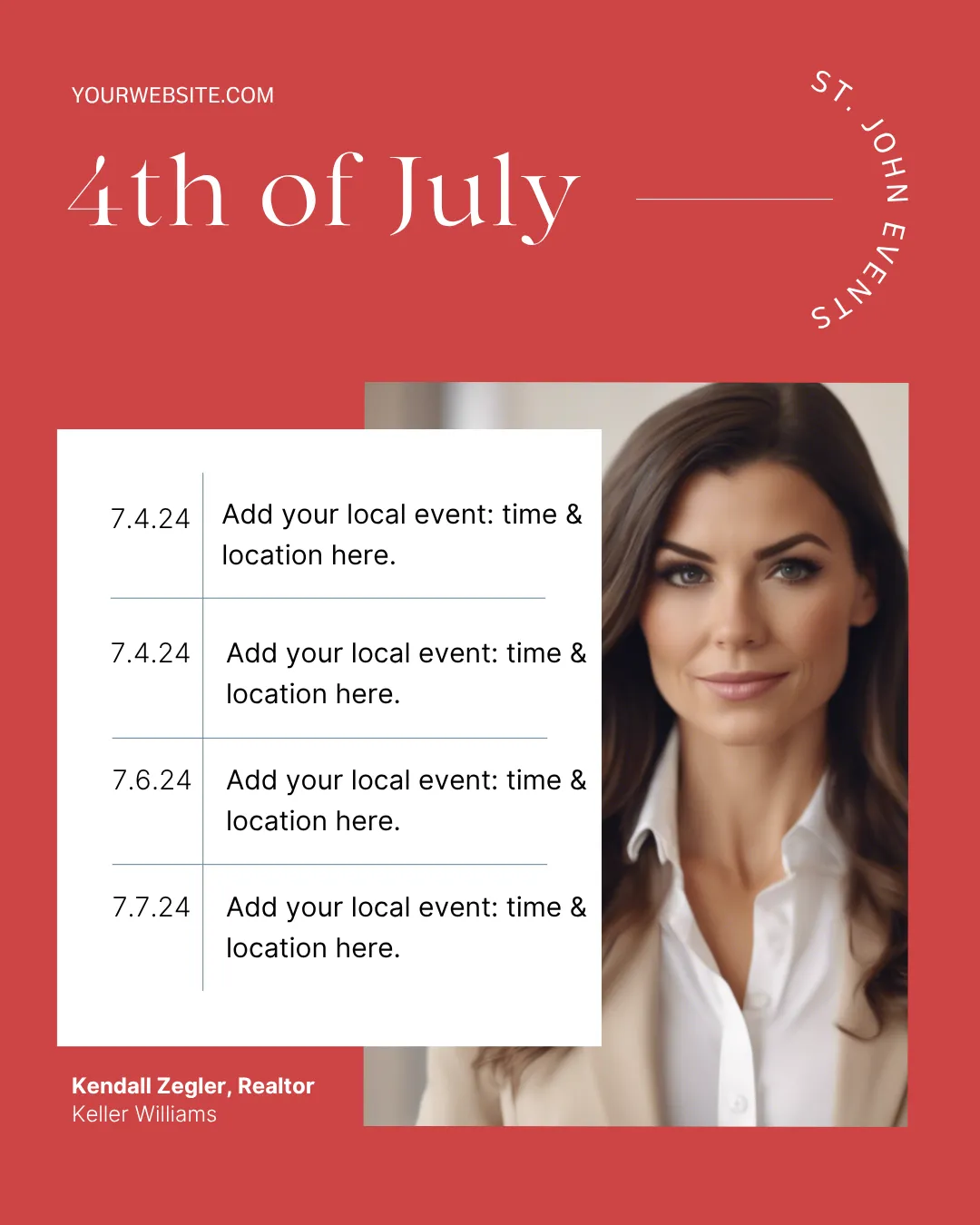 YOURWEBSITE.COM

4th of July

ST. JOHN EVENTS

| 7.4.24 | Add your local event: time & location here. |
|---|---|
| 7.4.24 | Add your local event: time & location here. |
| 7.6.24 | Add your local event: time & location here. |
| 7.7.24 | Add your local event: time & location here. |

Kendall Zegler, Realtor
Keller Williams